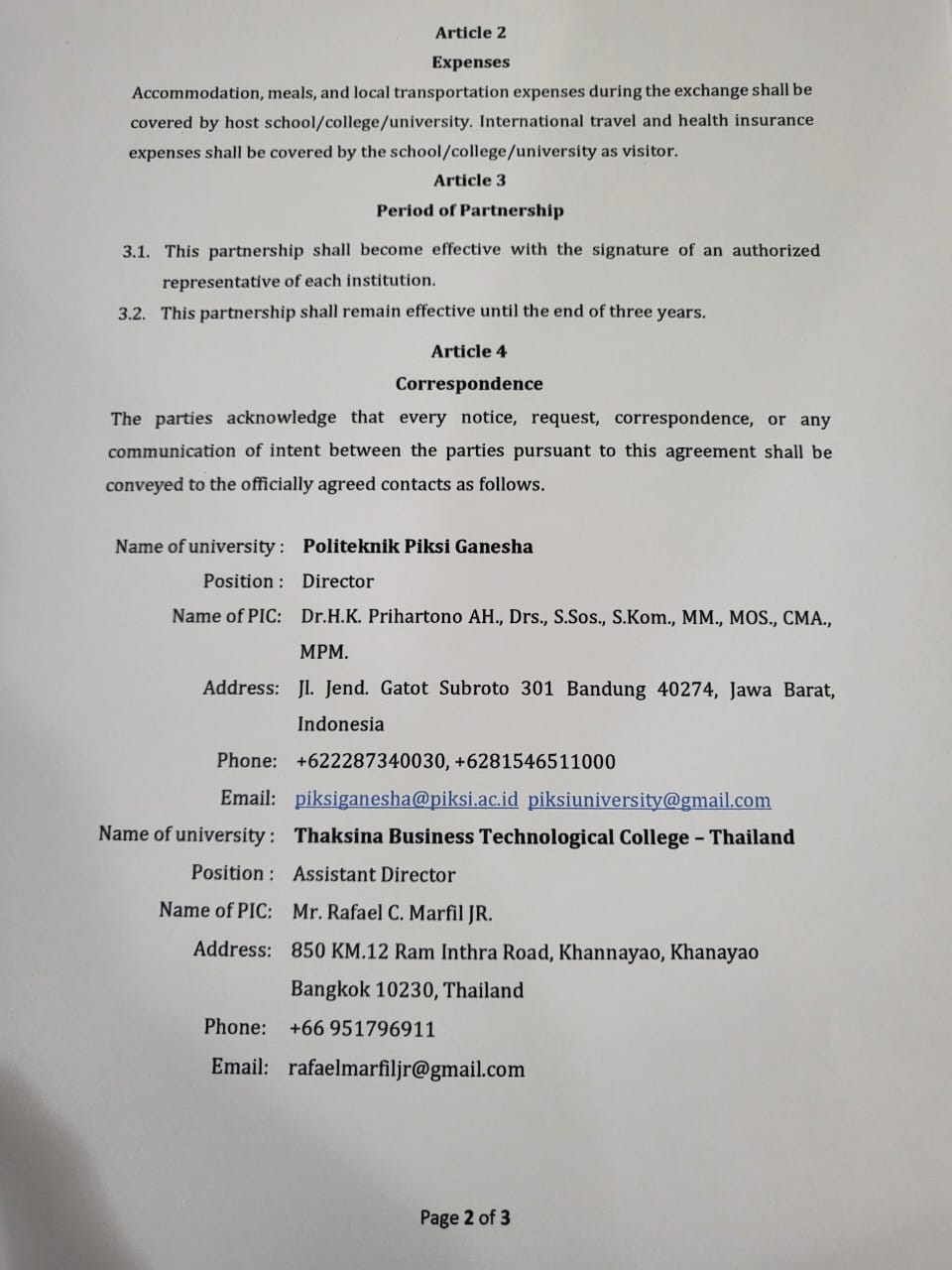 Article 2
Expenses

Accommodation, meals, and local transportation expenses during the exchange shall be covered by host school/college/university. International travel and health insurance expenses shall be covered by the school/college/university as visitor.

Article 3
Period of Partnership

3.1. This partnership shall become effective with the signature of an authorized representative of each institution.
3.2. This partnership shall remain effective until the end of three years.

Article 4
Correspondence

The parties acknowledge that every notice, request, correspondence, or any communication of intent between the parties pursuant to this agreement shall be conveyed to the officially agreed contacts as follows.

Name of university : Politeknik Piksi Ganesha
Position : Director
Name of PIC: Dr.H.K. Prihartono AH., Drs., S.Sos., S.Kom., MM., MOS., CMA., MPM.
Address: Jl. Jend. Gatot Subroto 301 Bandung 40274, Jawa Barat, Indonesia
Phone: +622287340030, +6281546511000
Email: piksiganesha@piksi.ac.id piksiuniversity@gmail.com
Name of university : Thaksina Business Technological College – Thailand
Position : Assistant Director
Name of PIC: Mr. Rafael C. Marfil JR.
Address: 850 KM.12 Ram Inthra Road, Khannayao, Khanayao Bangkok 10230, Thailand
Phone: +66 951796911
Email: rafaelmarfiljr@gmail.com

Page 2 of 3